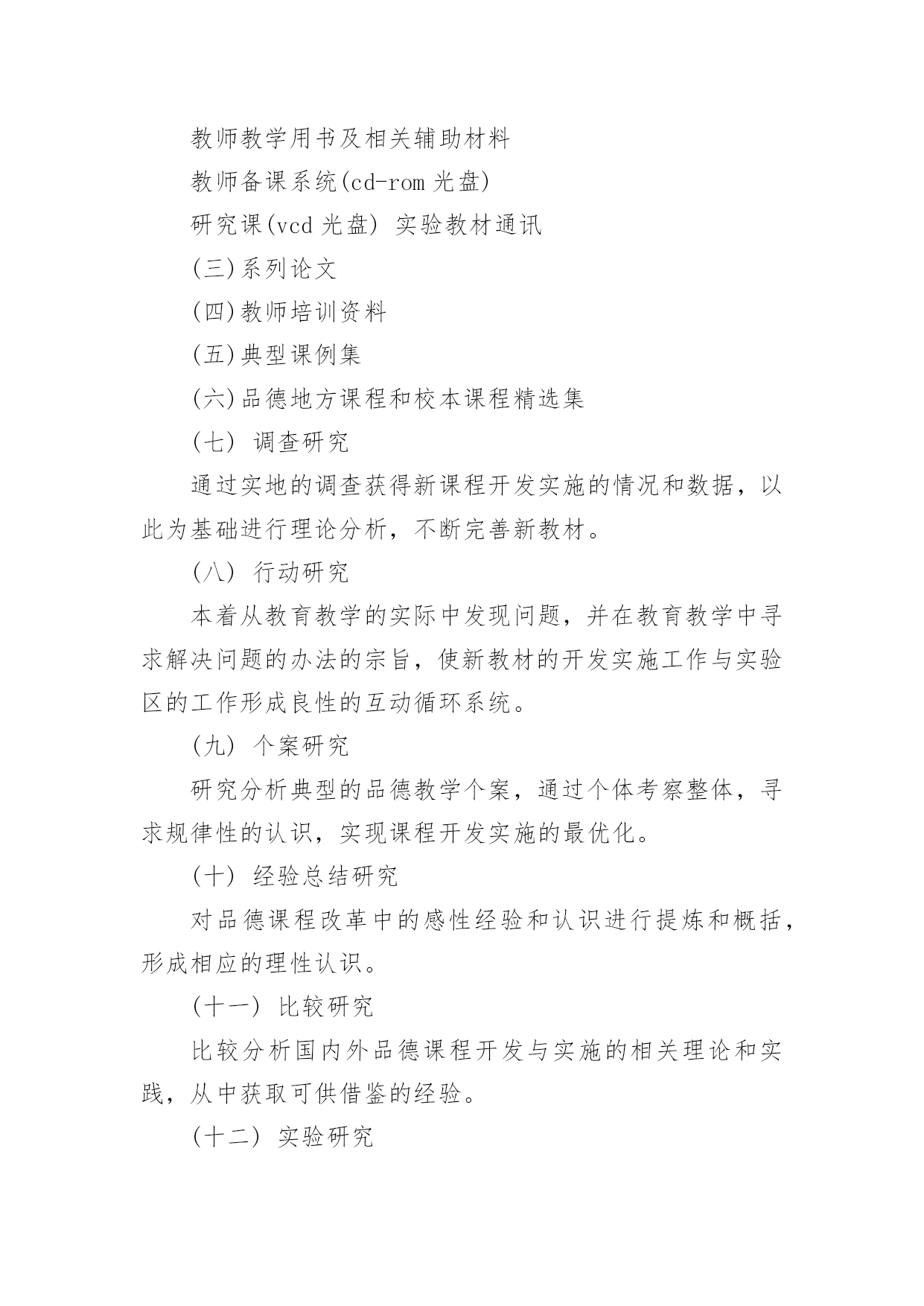 教师教学用书及相关辅助材料

教师备课系统(cd-rom 光盘)

研究课(vcd 光盘) 实验教材通讯

(三)系列论文

(四)教师培训资料

(五)典型课例集

(六)品德地方课程和校本课程精选集

(七) 调查研究

通过实地的调查获得新课程开发实施的情况和数据，以此为基础进行理论分析，不断完善新教材。

(八) 行动研究

本着从教育教学的实际中发现问题，并在教育教学中寻求解决问题的办法的宗旨，使新教材的开发实施工作与实验区的工作形成良性的互动循环系统。

(九) 个案研究

研究分析典型的品德教学个案，通过个体考察整体，寻求规律性的认识，实现课程开发实施的最优化。

(十) 经验总结研究

对品德课程改革中的感性经验和认识进行提炼和概括，形成相应的理性认识。

(十一) 比较研究

比较分析国内外品德课程开发与实施的相关理论和实践，从中获取可供借鉴的经验。

(十二) 实验研究